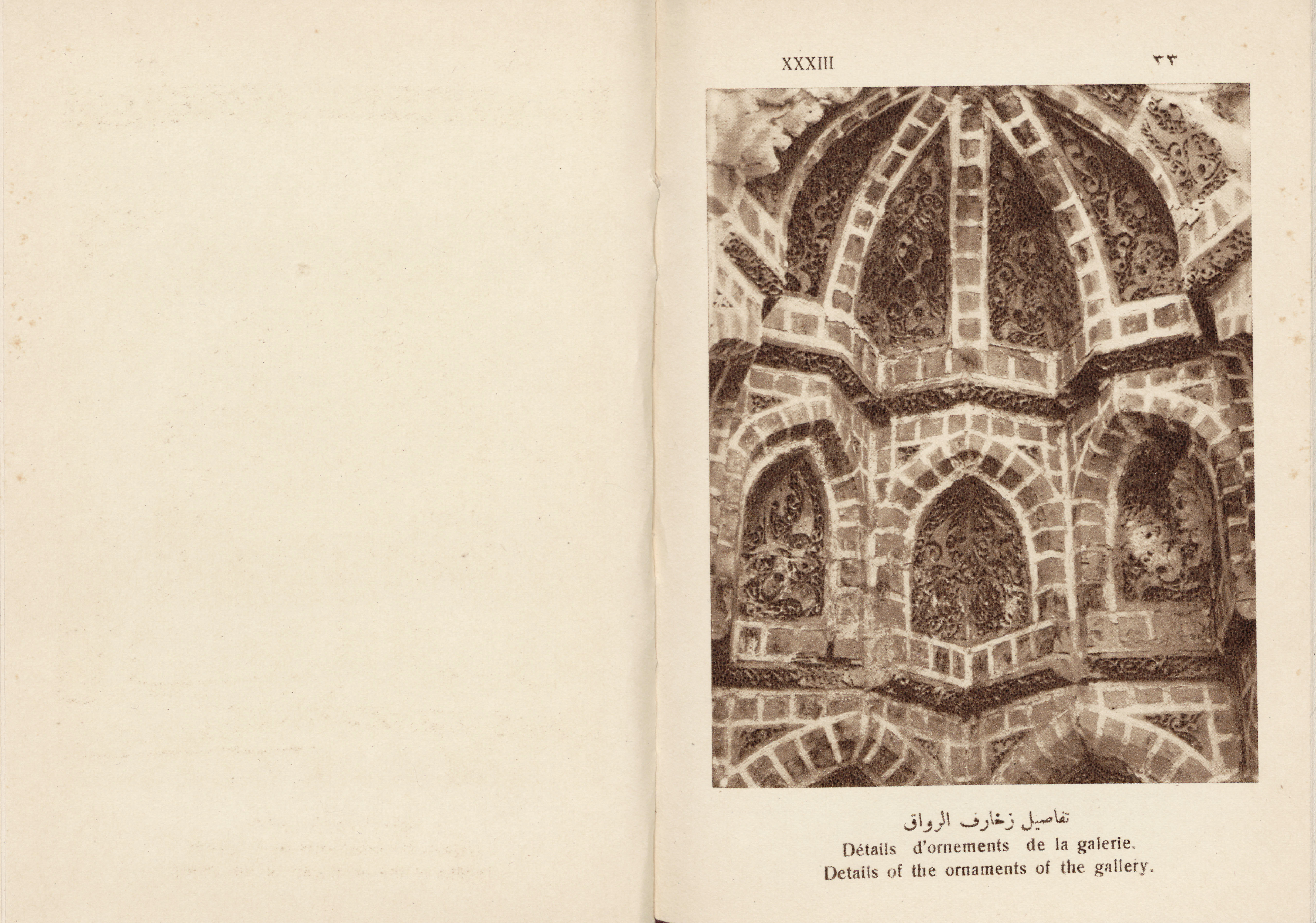 XXXIII ٣٣

تفاصيل زخارف الرواق
Détails d'ornements de la galerie.
Details of the ornaments of the gallery.